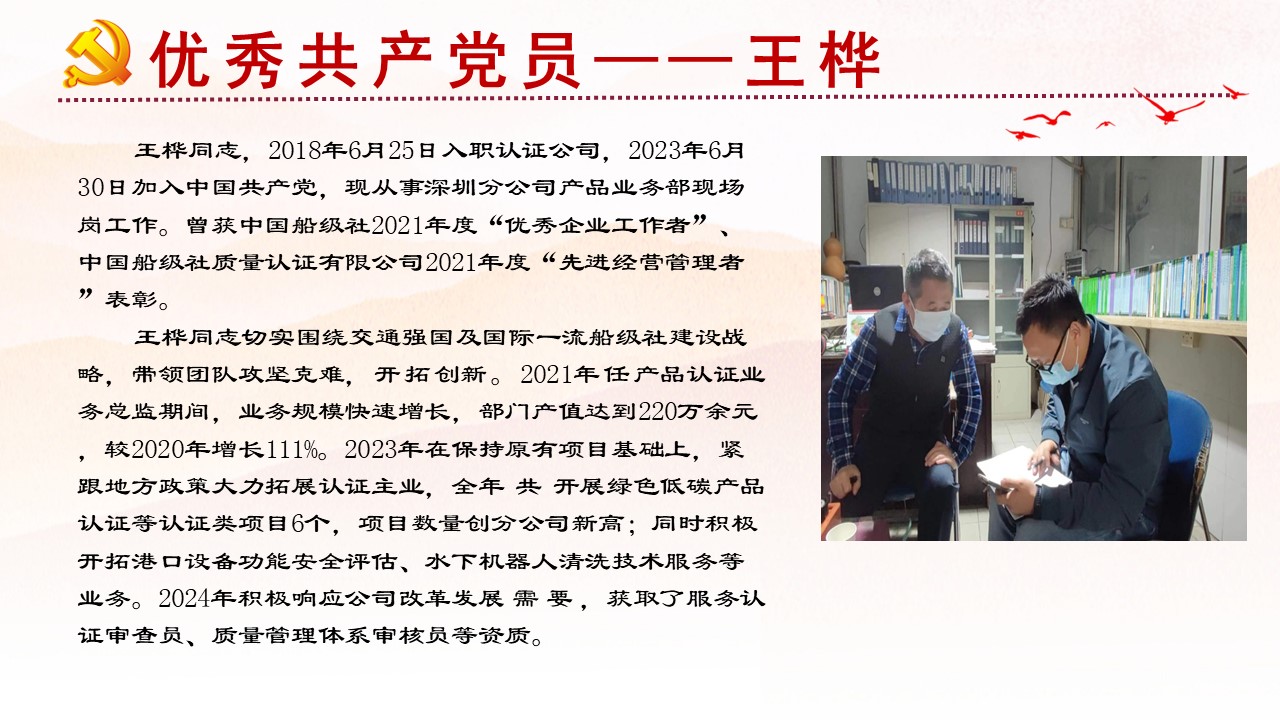 优秀共产党员——王桦

王桦同志，2018年6月25日入职认证公司，2023年6月30日加入中国共产党，现从事深圳分公司产品业务部现场岗工作。曾获中国船级社2021年度“优秀企业工作者”、中国船级社质量认证有限公司2021年度“先进经营管理者”表彰。

王桦同志切实围绕交通强国及国际一流船级社建设战略，带领团队攻坚克难，开拓创新。2021年任产品认证业务总监期间，业务规模快速增长，部门产值达到220万余元，较2020年增长111%。2023年在保持原有项目基础上，紧跟地方政策大力拓展认证主业，全年共开展绿色低碳产品认证等认证类项目6个，项目数量创分公司新高；同时积极开拓港口设备功能安全评估、水下机器人清洗技术服务等业务。2024年积极响应公司改革发展需要，获取了服务认证审查员、质量管理体系审核员等资质。